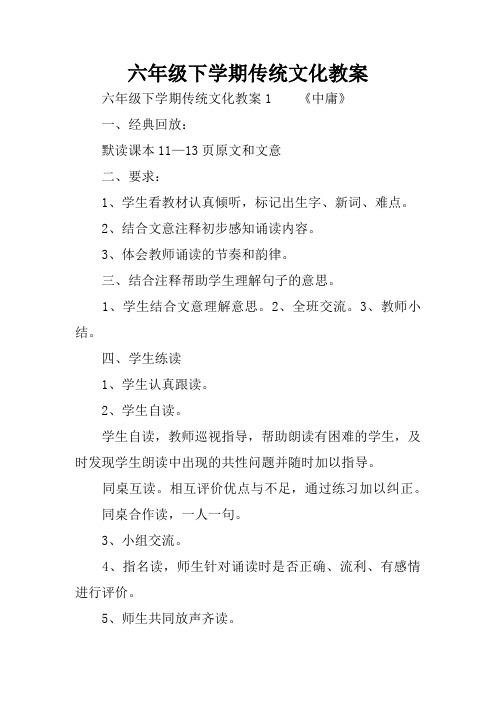 六年级下学期传统文化教案

六年级下学期传统文化教案 1　　《中庸》

一、经典回放：

默读课本 11—13 页原文和文意

二、要求：

1、学生看教材认真倾听，标记出生字、新词、难点。

2、结合文意注释初步感知诵读内容。

3、体会教师诵读的节奏和韵律。

三、结合注释帮助学生理解句子的意思。

1、学生结合文意理解意思。2、全班交流。3、教师小结。

四、学生练读

1、学生认真跟读。

2、学生自读。

学生自读，教师巡视指导，帮助朗读有困难的学生，及时发现学生朗读中出现的共性问题并随时加以指导。

同桌互读。相互评价优点与不足，通过练习加以纠正。

同桌合作读，一人一句。

3、小组交流。

4、指名读，师生针对诵读时是否正确、流利、有感情进行评价。

5、师生共同放声齐读。